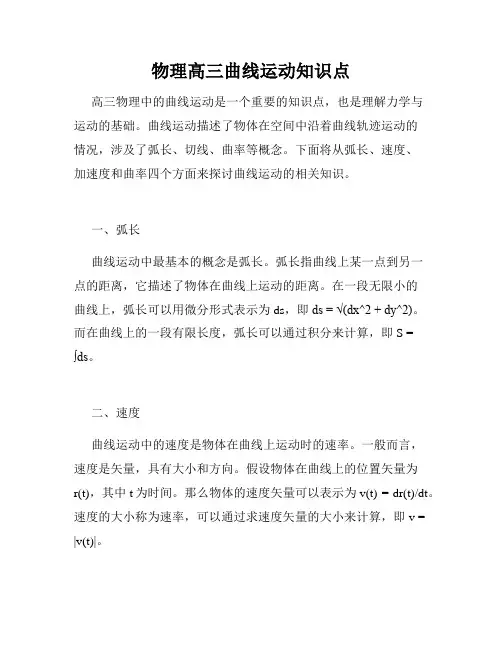 物理高三曲线运动知识点

高三物理中的曲线运动是一个重要的知识点，也是理解力学与运动的基础。曲线运动描述了物体在空间中沿着曲线轨迹运动的情况，涉及了弧长、切线、曲率等概念。下面将从弧长、速度、加速度和曲率四个方面来探讨曲线运动的相关知识。

一、弧长

曲线运动中最基本的概念是弧长。弧长指曲线上某一点到另一点的距离，它描述了物体在曲线上运动的距离。在一段无限小的曲线上，弧长可以用微分形式表示为 ds，即 ds = √(dx^2 + dy^2)。而在曲线上的一段有限长度，弧长可以通过积分来计算，即 S = ∫ds。

二、速度

曲线运动中的速度是物体在曲线上运动时的速率。一般而言，速度是矢量，具有大小和方向。假设物体在曲线上的位置矢量为 r(t)，其中 t 为时间。那么物体的速度矢量可以表示为 v(t) = dr(t)/dt。速度的大小称为速率，可以通过求速度矢量的大小来计算，即 v = |v(t)|。